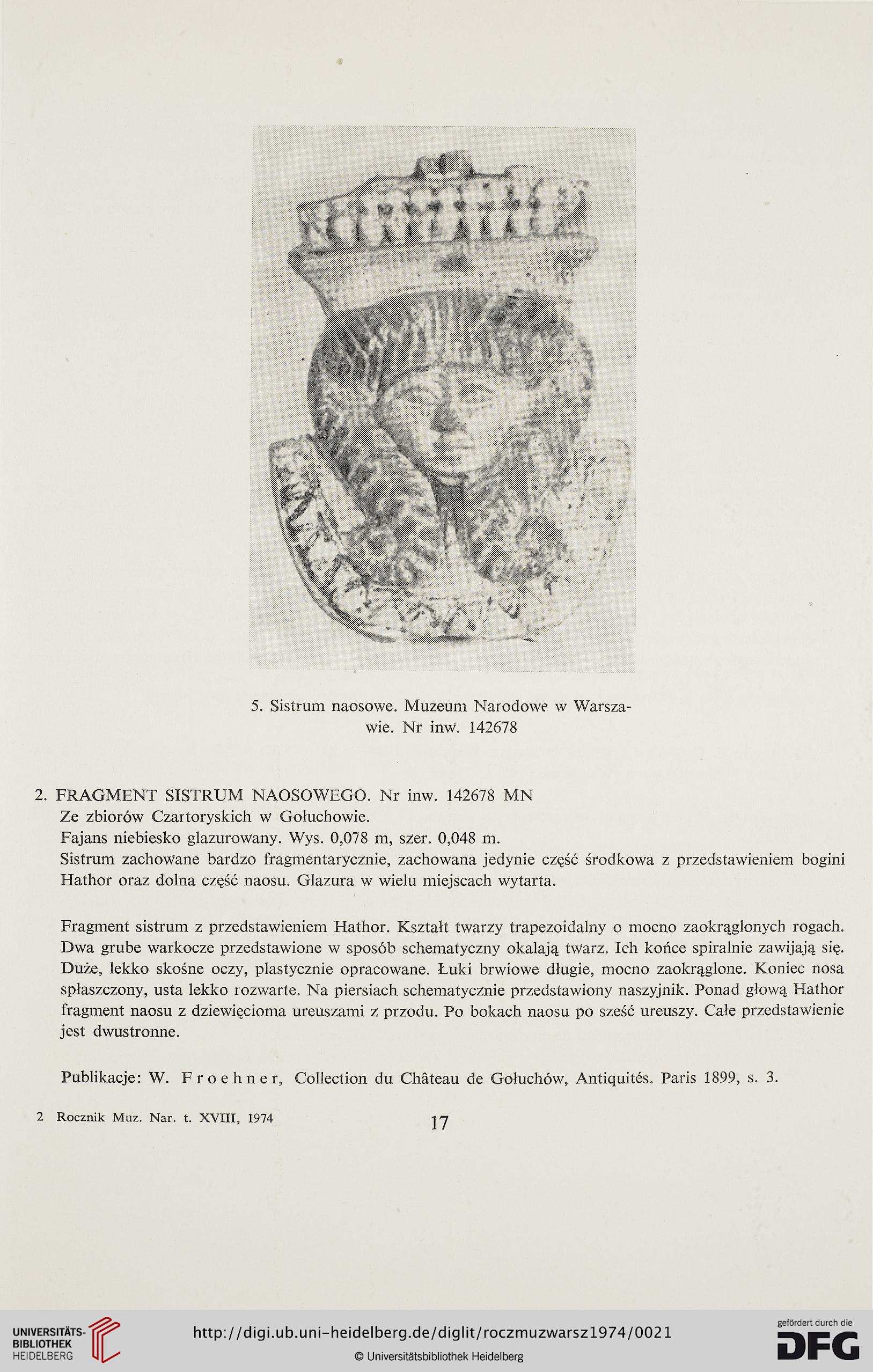 5. Sistrum naosowe. Muzeum Narodowe w Warszawie. Nr inw. 142678

2. FRAGMENT SISTRUM NAOSOWEGO. Nr inw. 142678 MN
Ze zbiorów Czartoryskich w Gołuchowie.
Fajans niebiesko glazurowany. Wys. 0,078 m, szer. 0,048 m.
Sistrum zachowane bardzo fragmentarycznie, zachowana jedynie część środkowa z przedstawieniem bogini Hathor oraz dolna część naosu. Glazura w wielu miejscach wytarta.

Fragment sistrum z przedstawieniem Hathor. Kształt twarzy trapezoidalny o mocno zaokrąglonych rogach. Dwa grube warkocze przedstawione w sposób schematyczny okalają twarz. Ich końce spiralnie zawijają się. Duże, lekko skośne oczy, plastycznie opracowane. Łuki brwiowe długie, mocno zaokrąglone. Koniec nosa spłaszczony, usta lekko rozwarte. Na piersiach schematycznie przedstawiony naszyjnik. Ponad głową Hathor fragment naosu z dziewięcioma ureuszami z przodu. Po bokach naosu po sześć ureuszy. Całe przedstawienie jest dwustronne.

Publikacje: W. Froehner, Collection du Château de Gołuchów, Antiquités. Paris 1899, s. 3.

2 Rocznik Muz. Nar. t. XVIII, 1974

17

UNIVERSITÄTS-BIBLIOTHEK HEIDELBERG

http://digi.ub.uni-heidelberg.de/diglit/roczmuzwarsz1974/0021

© Universitätsbibliothek Heidelberg

gefördert durch die DFG